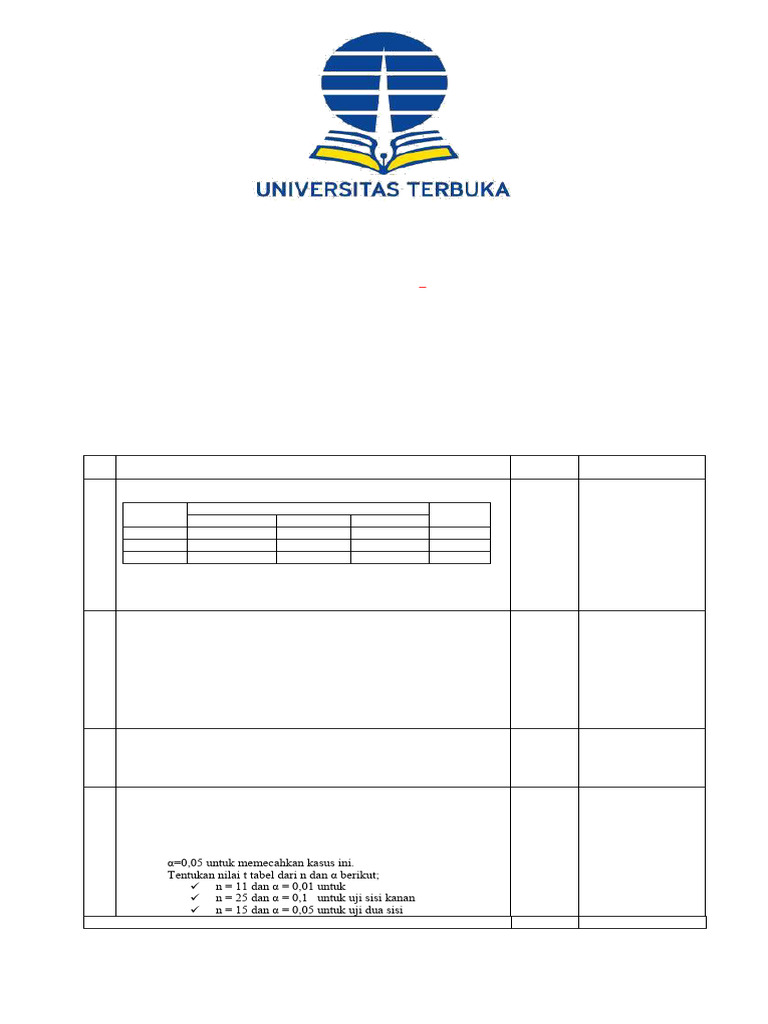 UNIVERSITAS TERBUKA

α=0,05 untuk memecahkan kasus ini.
Tentukan nilai t tabel dari n dan α berikut;
✓ n = 11 dan α = 0,01 untuk
✓ n = 25 dan α = 0,1 untuk uji sisi kanan
✓ n = 15 dan α = 0,05 untuk uji dua sisi